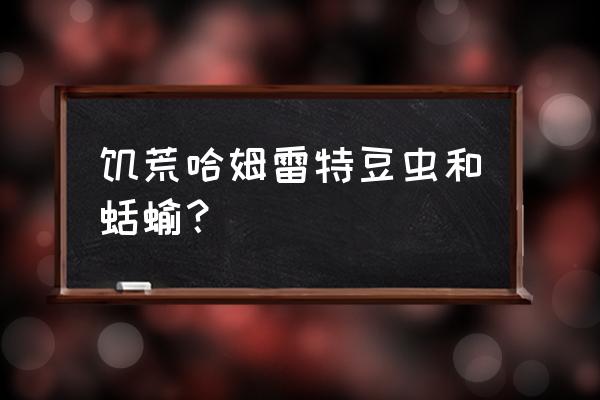 饥荒哈姆雷特豆虫和蛞蝓？